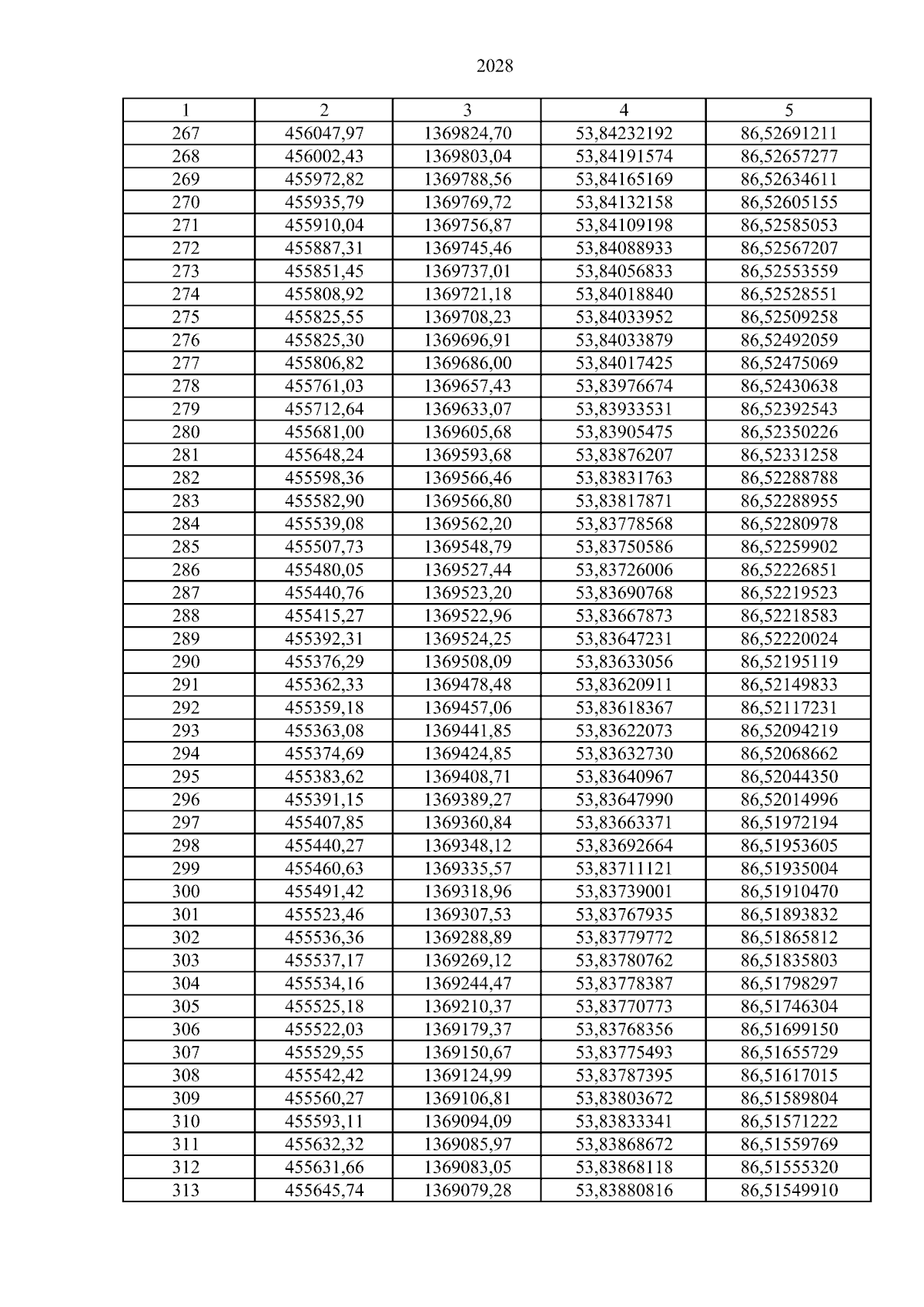 2028

| 1 | 2 | 3 | 4 | 5 |
|---|---|---|---|---|
| 267 | 456047,97 | 1369824,70 | 53,84232192 | 86,52691211 |
| 268 | 456002,43 | 1369803,04 | 53,84191574 | 86,52657277 |
| 269 | 455972,82 | 1369788,56 | 53,84165169 | 86,52634611 |
| 270 | 455935,79 | 1369769,72 | 53,84132158 | 86,52605155 |
| 271 | 455910,04 | 1369756,87 | 53,84109198 | 86,52585053 |
| 272 | 455887,31 | 1369745,46 | 53,84088933 | 86,52567207 |
| 273 | 455851,45 | 1369737,01 | 53,84056833 | 86,52553559 |
| 274 | 455808,92 | 1369721,18 | 53,84018840 | 86,52528551 |
| 275 | 455825,55 | 1369708,23 | 53,84033952 | 86,52509258 |
| 276 | 455825,30 | 1369696,91 | 53,84033879 | 86,52492059 |
| 277 | 455806,82 | 1369686,00 | 53,84017425 | 86,52475069 |
| 278 | 455761,03 | 1369657,43 | 53,83976674 | 86,52430638 |
| 279 | 455712,64 | 1369633,07 | 53,83933531 | 86,52392543 |
| 280 | 455681,00 | 1369605,68 | 53,83905475 | 86,52350226 |
| 281 | 455648,24 | 1369593,68 | 53,83876207 | 86,52331258 |
| 282 | 455598,36 | 1369566,46 | 53,83831763 | 86,52288788 |
| 283 | 455582,90 | 1369566,80 | 53,83817871 | 86,52288955 |
| 284 | 455539,08 | 1369562,20 | 53,83778568 | 86,52280978 |
| 285 | 455507,73 | 1369548,79 | 53,83750586 | 86,52259902 |
| 286 | 455480,05 | 1369527,44 | 53,83726006 | 86,52226851 |
| 287 | 455440,76 | 1369523,20 | 53,83690768 | 86,52219523 |
| 288 | 455415,27 | 1369522,96 | 53,83667873 | 86,52218583 |
| 289 | 455392,31 | 1369524,25 | 53,83647231 | 86,52220024 |
| 290 | 455376,29 | 1369508,09 | 53,83633056 | 86,52195119 |
| 291 | 455362,33 | 1369478,48 | 53,83620911 | 86,52149833 |
| 292 | 455359,18 | 1369457,06 | 53,83618367 | 86,52117231 |
| 293 | 455363,08 | 1369441,85 | 53,83622073 | 86,52094219 |
| 294 | 455374,69 | 1369424,85 | 53,83632730 | 86,52068662 |
| 295 | 455383,62 | 1369408,71 | 53,83640967 | 86,52044350 |
| 296 | 455391,15 | 1369389,27 | 53,83647990 | 86,52014996 |
| 297 | 455407,85 | 1369360,84 | 53,83663371 | 86,51972194 |
| 298 | 455440,27 | 1369348,12 | 53,83692664 | 86,51953605 |
| 299 | 455460,63 | 1369335,57 | 53,83711121 | 86,51935004 |
| 300 | 455491,42 | 1369318,96 | 53,83739001 | 86,51910470 |
| 301 | 455523,46 | 1369307,53 | 53,83767935 | 86,51893832 |
| 302 | 455536,36 | 1369288,89 | 53,83779772 | 86,51865812 |
| 303 | 455537,17 | 1369269,12 | 53,83780762 | 86,51835803 |
| 304 | 455534,16 | 1369244,47 | 53,83778387 | 86,51798297 |
| 305 | 455525,18 | 1369210,37 | 53,83770773 | 86,51746304 |
| 306 | 455522,03 | 1369179,37 | 53,83768356 | 86,51699150 |
| 307 | 455529,55 | 1369150,67 | 53,83775493 | 86,51655729 |
| 308 | 455542,42 | 1369124,99 | 53,83787395 | 86,51617015 |
| 309 | 455560,27 | 1369106,81 | 53,83803672 | 86,51589804 |
| 310 | 455593,11 | 1369094,09 | 53,83833341 | 86,51571222 |
| 311 | 455632,32 | 1369085,97 | 53,83868672 | 86,51559769 |
| 312 | 455631,66 | 1369083,05 | 53,83868118 | 86,51555320 |
| 313 | 455645,74 | 1369079,28 | 53,83880816 | 86,51549910 |